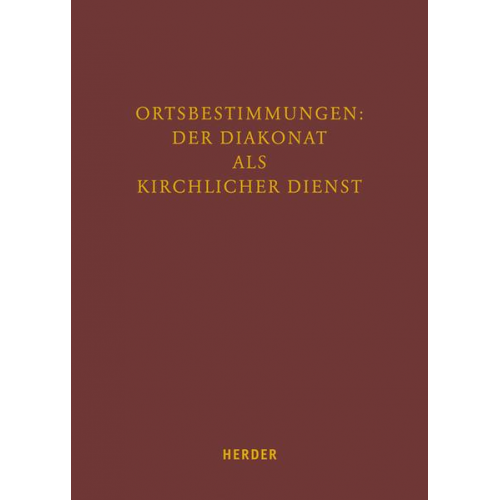 ORTSBESTIMMUNGEN:
DER DIAKONAT
ALS
KIRCHLICHER DIENST

HERDER